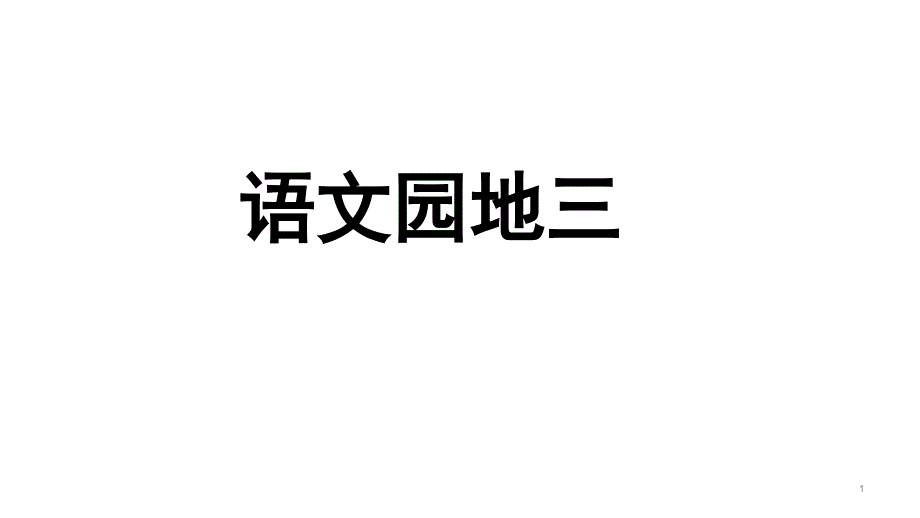 语文园地三

1